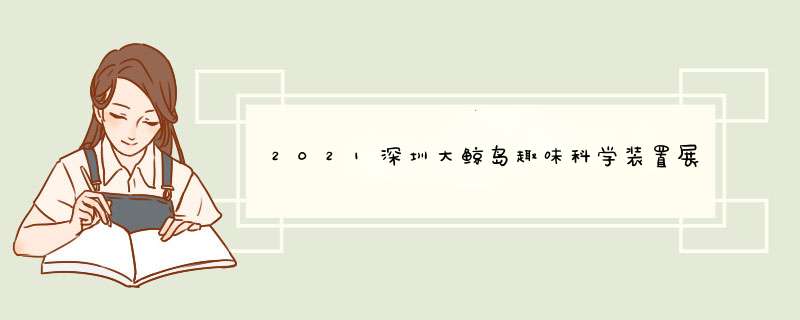 2021深圳大鲸岛趣味科学装置展